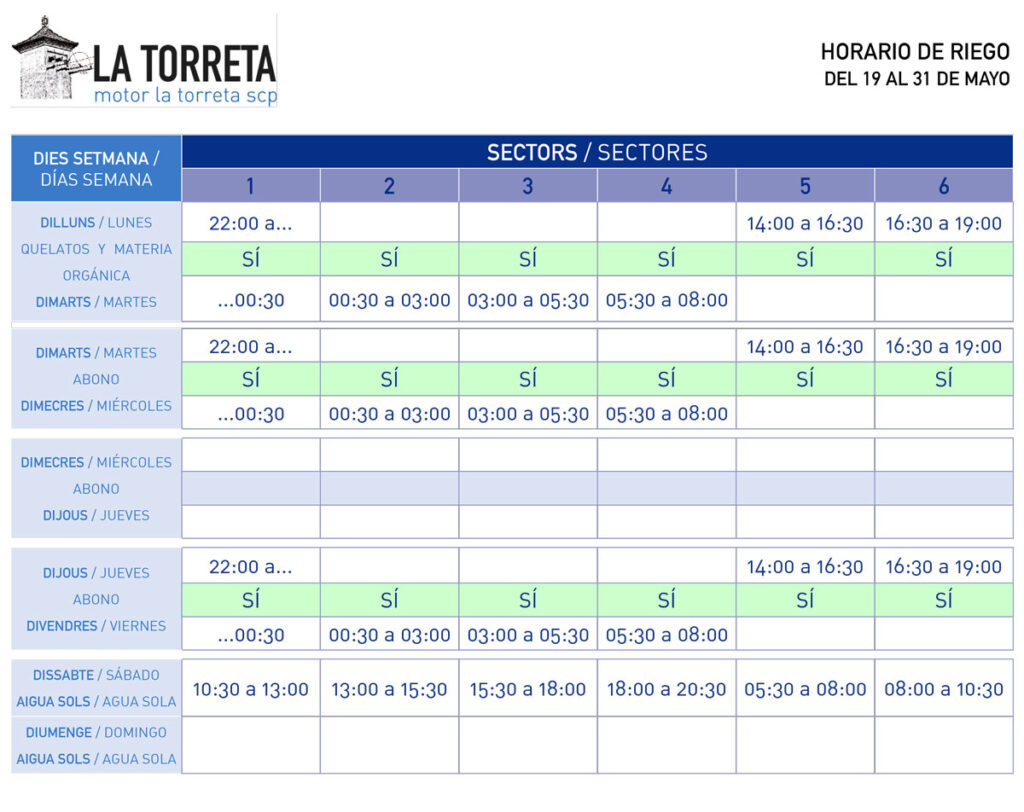 LA TORRETA
motor la torreta scp

HORARIO DE RIEGO
DEL 19 AL 31 DE MAYO

| DIES SETMANA / DÍAS SEMANA | SECTORS / SECTORES | | | | | |
|---|---|---|---|---|---|---|
| | 1 | 2 | 3 | 4 | 5 | 6 |
| DILLUNS / LUNES | 22:00 a... | | | | 14:00 a 16:30 | 16:30 a 19:00 |
| QUELATOS Y MATERIA ORGÁNICA | SÍ | SÍ | SÍ | SÍ | SÍ | SÍ |
| DIMARTS / MARTES | ...00:30 | 00:30 a 03:00 | 03:00 a 05:30 | 05:30 a 08:00 | | |
| DIMARTS / MARTES | 22:00 a... | | | | 14:00 a 16:30 | 16:30 a 19:00 |
| ABONO | SÍ | SÍ | SÍ | SÍ | SÍ | SÍ |
| DIMECRES / MIÉRCOLES | ...00:30 | 00:30 a 03:00 | 03:00 a 05:30 | 05:30 a 08:00 | | |
| DIMECRES / MIÉRCOLES | | | | | | |
| ABONO | | | | | | |
| DIJOUS / JUEVES | | | | | | |
| DIJOUS / JUEVES | 22:00 a... | | | | 14:00 a 16:30 | 16:30 a 19:00 |
| ABONO | SÍ | SÍ | SÍ | SÍ | SÍ | SÍ |
| DIVENDRES / VIERNES | ...00:30 | 00:30 a 03:00 | 03:00 a 05:30 | 05:30 a 08:00 | | |
| DISSABTE / SÁBADO AIGUA SOLS / AGUA SOLA | 10:30 a 13:00 | 13:00 a 15:30 | 15:30 a 18:00 | 18:00 a 20:30 | 05:30 a 08:00 | 08:00 a 10:30 |
| DIUMENGE / DOMINGO AIGUA SOLS / AGUA SOLA | | | | | | |